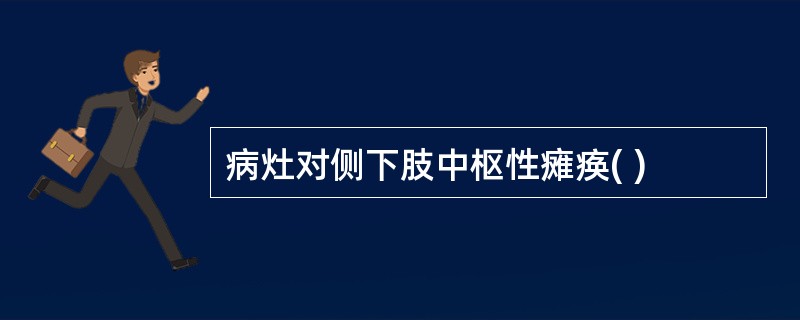 病灶对侧下肢中枢性瘫痪( )